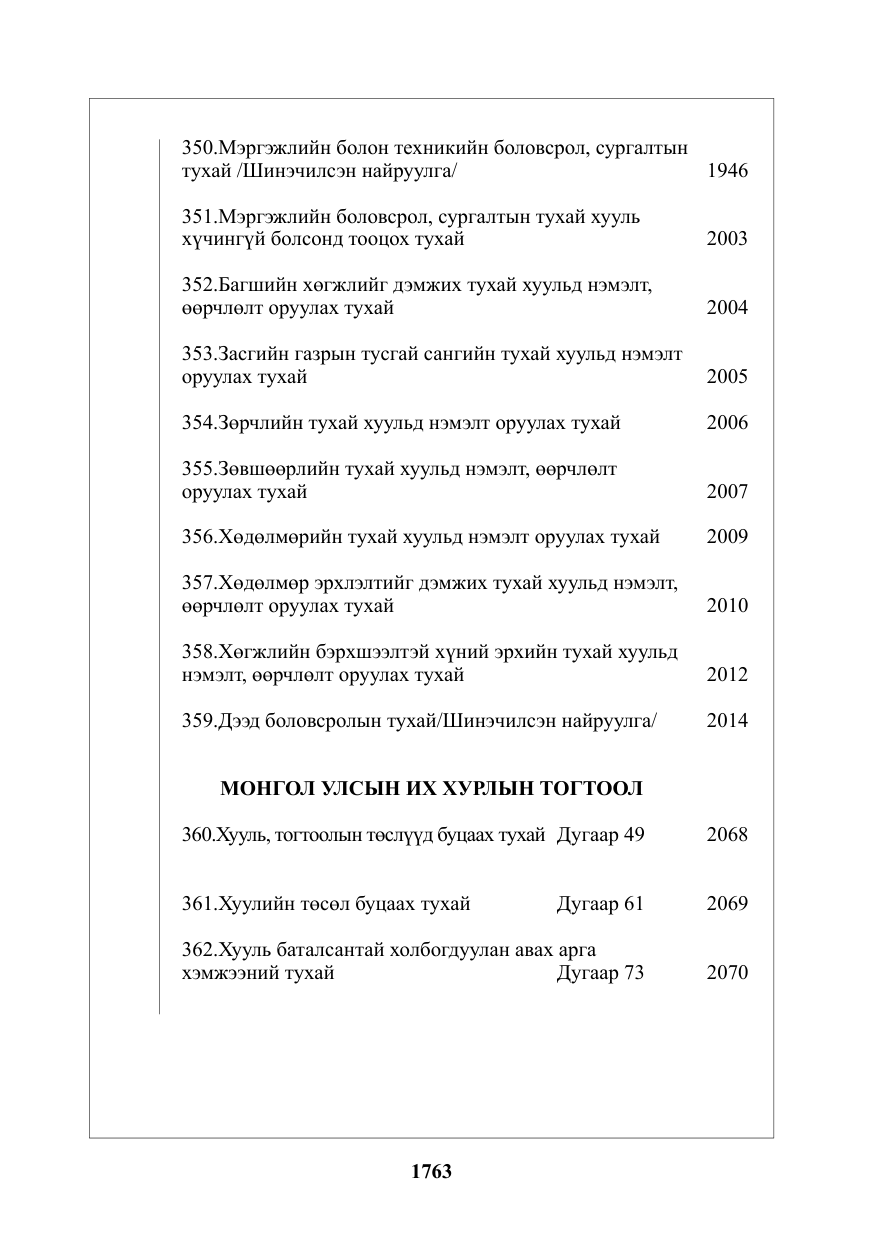 350.Мэргэжлийн болон техникийн боловсрол, сургалтын тухай /Шинэчилсэн найруулга/ 1946

351.Мэргэжлийн боловсрол, сургалтын тухай хууль хүчингүй болсонд тооцох тухай 2003

352.Багшийн хөгжлийг дэмжих тухай хуульд нэмэлт, өөрчлөлт оруулах тухай 2004

353.Засгийн газрын тусгай сангийн тухай хуульд нэмэлт оруулах тухай 2005

354.Зөрчлийн тухай хуульд нэмэлт оруулах тухай 2006

355.Зөвшөөрлийн тухай хуульд нэмэлт, өөрчлөлт оруулах тухай 2007

356.Хөдөлмөрийн тухай хуульд нэмэлт оруулах тухай 2009

357.Хөдөлмөр эрхлэлтийг дэмжих тухай хуульд нэмэлт, өөрчлөлт оруулах тухай 2010

358.Хөгжлийн бэрхшээлтэй хүний эрхийн тухай хуульд нэмэлт, өөрчлөлт оруулах тухай 2012

359.Дээд боловсролын тухай/Шинэчилсэн найруулга/ 2014

МОНГОЛ УЛСЫН ИХ ХУРЛЫН ТОГТООЛ

360.Хууль, тогтоолын төслүүд буцаах тухай Дугаар 49 2068

361.Хуулийн төсөл буцаах тухай Дугаар 61 2069

362.Хууль баталсантай холбогдуулан авах арга хэмжээний тухай Дугаар 73 2070

1763